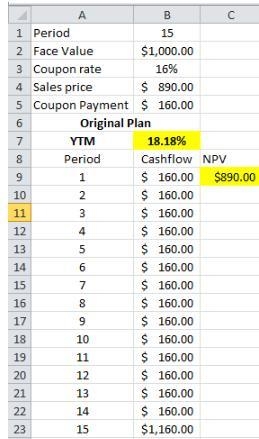 |  | A | B | C |
|---|---|---|---|
| 1 | Period | 15 |  |
| 2 | Face Value | \$1,000.00 |  |
| 3 | Coupon rate | 16% |  |
| 4 | Sales price | \$ 890.00 |  |
| 5 | Coupon Payment | \$ 160.00 |  |
| 6 | Original Plan |  |  |
| 7 | YTM | 18.18% |  |
| 8 | Period | Cashflow | NPV |
| 9 | 1 | \$ 160.00 | \$890.00 |
| 10 | 2 | \$ 160.00 |  |
| 11 | 3 | \$ 160.00 |  |
| 12 | 4 | \$ 160.00 |  |
| 13 | 5 | \$ 160.00 |  |
| 14 | 6 | \$ 160.00 |  |
| 15 | 7 | \$ 160.00 |  |
| 16 | 8 | \$ 160.00 |  |
| 17 | 9 | \$ 160.00 |  |
| 18 | 10 | \$ 160.00 |  |
| 19 | 11 | \$ 160.00 |  |
| 20 | 12 | \$ 160.00 |  |
| 21 | 13 | \$ 160.00 |  |
| 22 | 14 | \$ 160.00 |  |
| 23 | 15 | \$1,160.00 |  |